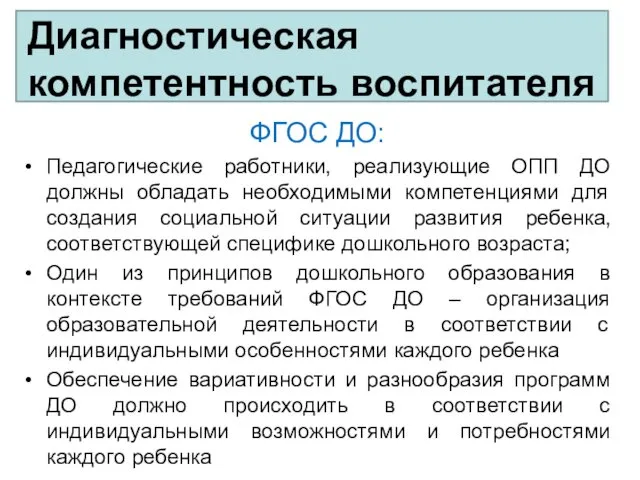 Диагностическая компетентность воспитателя

ФГОС ДО:

• Педагогические работники, реализующие ОПП ДО должны обладать необходимыми компетенциями для создания социальной ситуации развития ребенка, соответствующей специфике дошкольного возраста;
• Один из принципов дошкольного образования в контексте требований ФГОС ДО – организация образовательной деятельности в соответствии с индивидуальными особенностями каждого ребенка
• Обеспечение вариативности и разнообразия программ ДО должно происходить в соответствии с индивидуальными возможностями и потребностями каждого ребенка